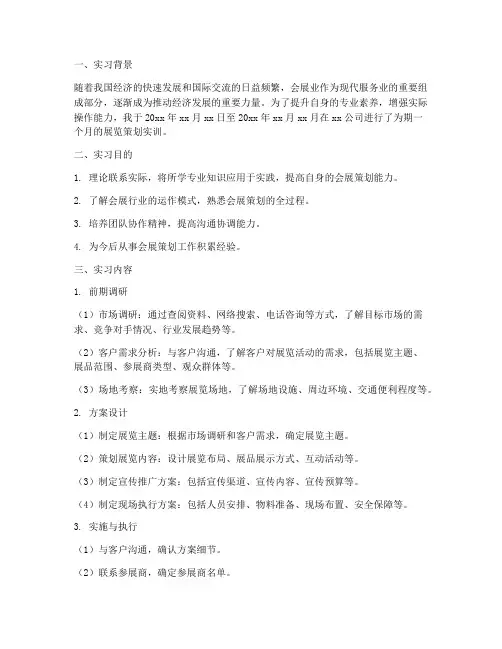 一、实习背景

随着我国经济的快速发展和国际交流的日益频繁，会展业作为现代服务业的重要组成部分，逐渐成为推动经济发展的重要力量。为了提升自身的专业素养，增强实际操作能力，我于 20xx 年 xx 月 xx 日至 20xx 年 xx 月 xx 月在 xx 公司进行了为期一个月的展览策划实训。

二、实习目的

1. 理论联系实际，将所学专业知识应用于实践，提高自身的会展策划能力。

2. 了解会展行业的运作模式，熟悉会展策划的全过程。

3. 培养团队协作精神，提高沟通协调能力。

4. 为今后从事会展策划工作积累经验。

三、实习内容

1. 前期调研

（1）市场调研：通过查阅资料、网络搜索、电话咨询等方式，了解目标市场的需求、竞争对手情况、行业发展趋势等。

（2）客户需求分析：与客户沟通，了解客户对展览活动的需求，包括展览主题、展品范围、参展商类型、观众群体等。

（3）场地考察：实地考察展览场地，了解场地设施、周边环境、交通便利程度等。

2. 方案设计

（1）制定展览主题：根据市场调研和客户需求，确定展览主题。

（2）策划展览内容：设计展览布局、展品展示方式、互动活动等。

（3）制定宣传推广方案：包括宣传渠道、宣传内容、宣传预算等。

（4）制定现场执行方案：包括人员安排、物料准备、现场布置、安全保障等。

3. 实施与执行

（1）与客户沟通，确认方案细节。

（2）联系参展商，确定参展商名单。